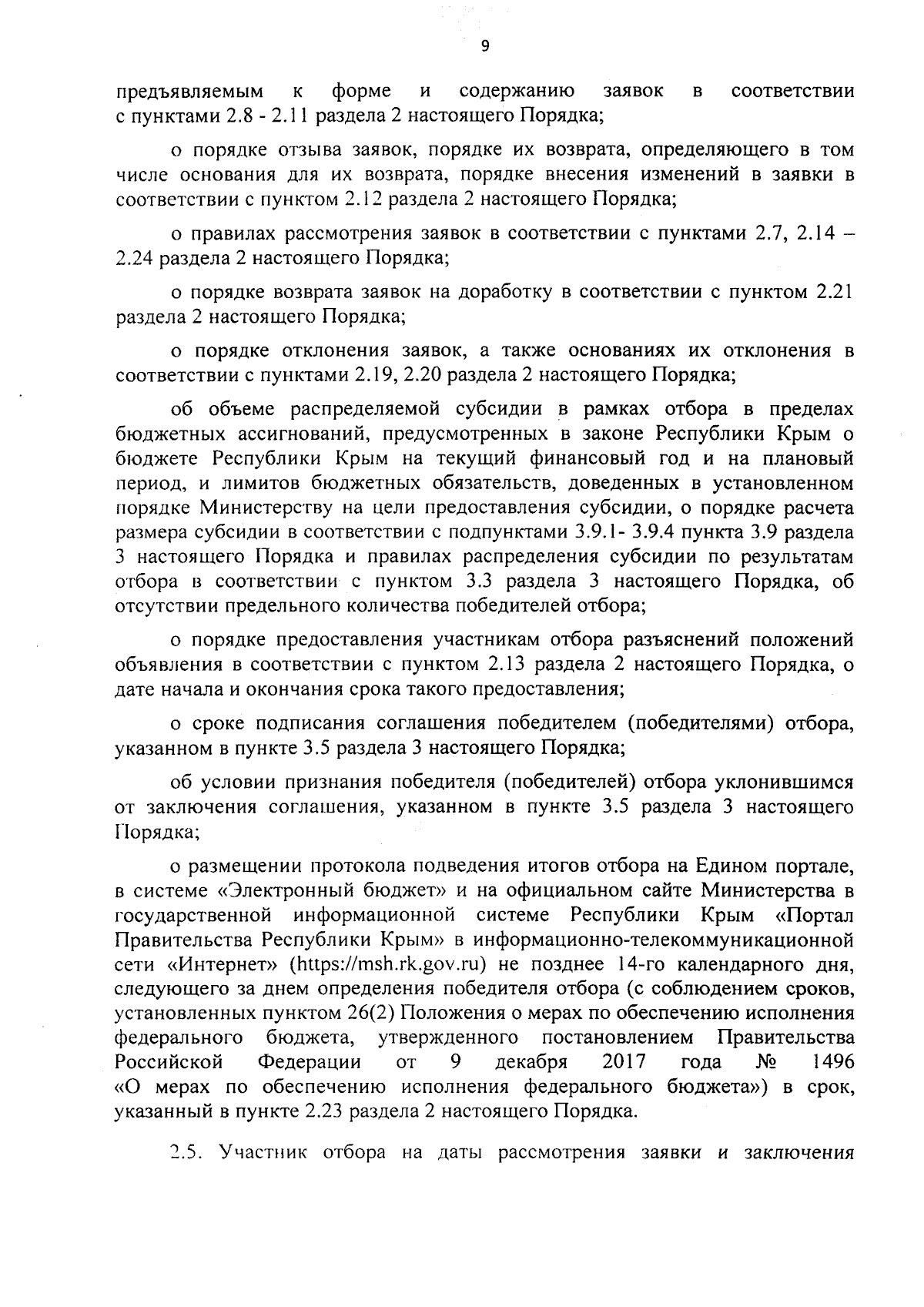 9

предъявляемым к форме и содержанию заявок в соответствии с пунктами 2.8 - 2.11 раздела 2 настоящего Порядка;

о порядке отзыва заявок, порядке их возврата, определяющего в том числе основания для их возврата, порядке внесения изменений в заявки в соответствии с пунктом 2.12 раздела 2 настоящего Порядка;

о правилах рассмотрения заявок в соответствии с пунктами 2.7, 2.14 – 2.24 раздела 2 настоящего Порядка;

о порядке возврата заявок на доработку в соответствии с пунктом 2.21 раздела 2 настоящего Порядка;

о порядке отклонения заявок, а также основаниях их отклонения в соответствии с пунктами 2.19, 2.20 раздела 2 настоящего Порядка;

об объеме распределяемой субсидии в рамках отбора в пределах бюджетных ассигнований, предусмотренных в законе Республики Крым о бюджете Республики Крым на текущий финансовый год и на плановый период, и лимитов бюджетных обязательств, доведенных в установленном порядке Министерству на цели предоставления субсидии, о порядке расчета размера субсидии в соответствии с подпунктами 3.9.1- 3.9.4 пункта 3.9 раздела 3 настоящего Порядка и правилах распределения субсидии по результатам отбора в соответствии с пунктом 3.3 раздела 3 настоящего Порядка, об отсутствии предельного количества победителей отбора;

о порядке предоставления участникам отбора разъяснений положений объявления в соответствии с пунктом 2.13 раздела 2 настоящего Порядка, о дате начала и окончания срока такого предоставления;

о сроке подписания соглашения победителем (победителями) отбора, указанном в пункте 3.5 раздела 3 настоящего Порядка;

об условии признания победителя (победителей) отбора уклонившимся от заключения соглашения, указанном в пункте 3.5 раздела 3 настоящего Порядка;

о размещении протокола подведения итогов отбора на Едином портале, в системе «Электронный бюджет» и на официальном сайте Министерства в государственной информационной системе Республики Крым «Портал Правительства Республики Крым» в информационно-телекоммуникационной сети «Интернет» (https://msh.rk.gov.ru) не позднее 14-го календарного дня, следующего за днем определения победителя отбора (с соблюдением сроков, установленных пунктом 26(2) Положения о мерах по обеспечению исполнения федерального бюджета, утвержденного постановлением Правительства Российской Федерации от 9 декабря 2017 года № 1496 «О мерах по обеспечению исполнения федерального бюджета») в срок, указанный в пункте 2.23 раздела 2 настоящего Порядка.

2.5. Участник отбора на даты рассмотрения заявки и заключения